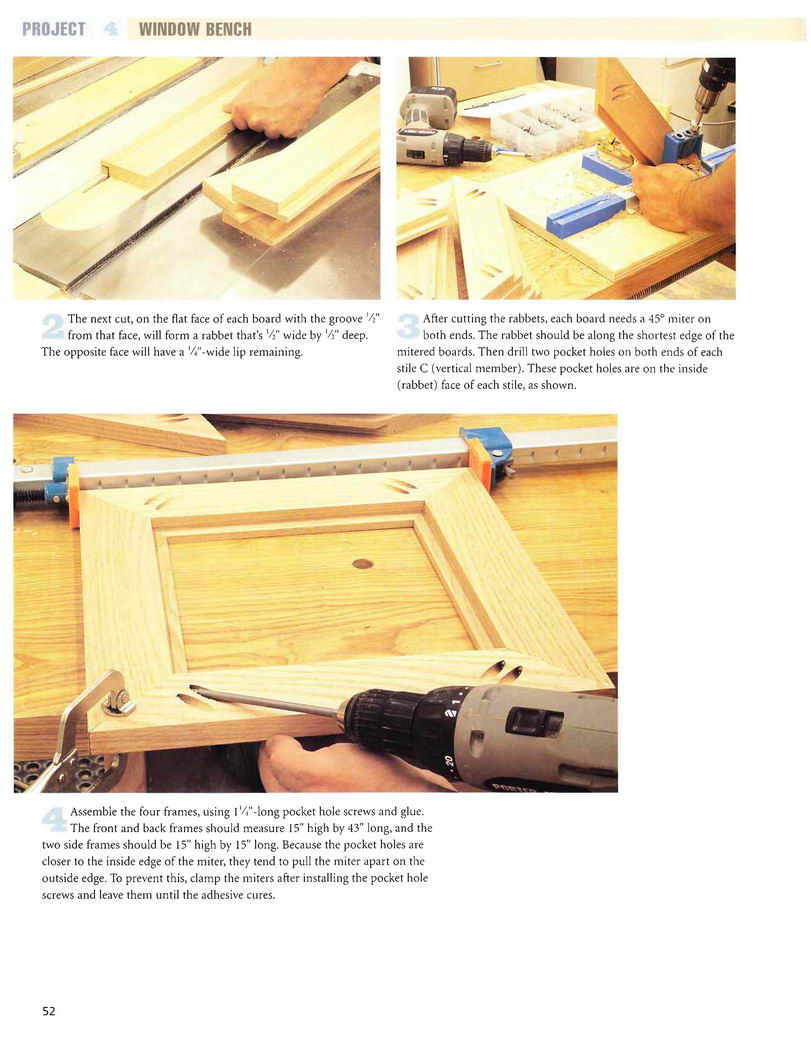 PROJECT 4 WINDOW BENCH

2 The next cut, on the flat face of each board with the groove $\frac{1}{2}$" from that face, will form a rabbet that's $\frac{1}{2}$" wide by $\frac{1}{2}$" deep. The opposite face will have a $\frac{1}{4}$"-wide lip remaining.

3 After cutting the rabbets, each board needs a 45° miter on both ends. The rabbet should be along the shortest edge of the mitered boards. Then drill two pocket holes on both ends of each stile C (vertical member). These pocket holes are on the inside (rabbet) face of each stile, as shown.

4 Assemble the four frames, using $1\frac{1}{4}$"-long pocket hole screws and glue. The front and back frames should measure 15" high by 43" long, and the two side frames should be 15" high by 15" long. Because the pocket holes are closer to the inside edge of the miter, they tend to pull the miter apart on the outside edge. To prevent this, clamp the miters after installing the pocket hole screws and leave them until the adhesive cures.

52